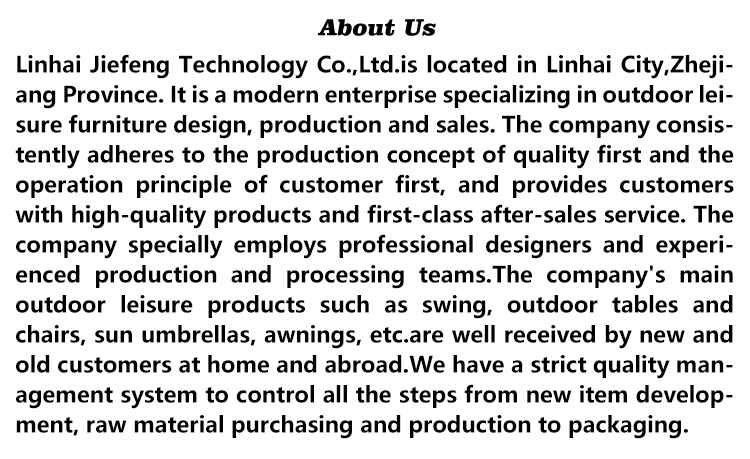 About Us

Linhai Jiefeng Technology Co.,Ltd.is located in Linhai City,Zhejiang Province. It is a modern enterprise specializing in outdoor leisure furniture design, production and sales. The company consistently adheres to the production concept of quality first and the operation principle of customer first, and provides customers with high-quality products and first-class after-sales service. The company specially employs professional designers and experienced production and processing teams.The company's main outdoor leisure products such as swing, outdoor tables and chairs, sun umbrellas, awnings, etc.are well received by new and old customers at home and abroad.We have a strict quality management system to control all the steps from new item development, raw material purchasing and production to packaging.